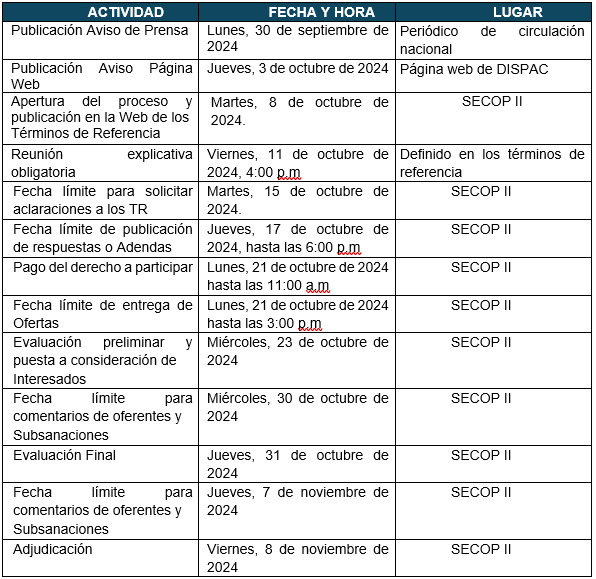 | ACTIVIDAD | FECHA Y HORA | LUGAR |
|---|---|---|
| Publicación Aviso de Prensa | Lunes, 30 de septiembre de 2024 | Periódico de circulación nacional |
| Publicación Aviso Página Web | Jueves, 3 de octubre de 2024 | Página web de DISPAC |
| Apertura del proceso y publicación en la Web de los Términos de Referencia | Martes, 8 de octubre de 2024. | SECOP II |
| Reunión explicativa obligatoria | Viernes, 11 de octubre de 2024, 4:00 p.m | Definido en los términos de referencia |
| Fecha límite para solicitar aclaraciones a los TR | Martes, 15 de octubre de 2024. | SECOP II |
| Fecha límite de publicación de respuestas o Adendas | Jueves, 17 de octubre de 2024, hasta las 6:00 p.m | SECOP II |
| Pago del derecho a participar | Lunes, 21 de octubre de 2024 hasta las 11:00 a.m | SECOP II |
| Fecha límite de entrega de Ofertas | Lunes, 21 de octubre de 2024 hasta las 3:00 p.m | SECOP II |
| Evaluación preliminar y puesta a consideración de Interesados | Miércoles, 23 de octubre de 2024 | SECOP II |
| Fecha límite para comentarios de oferentes y Subsanaciones | Miércoles, 30 de octubre de 2024 | SECOP II |
| Evaluación Final | Jueves, 31 de octubre de 2024 | SECOP II |
| Fecha límite para comentarios de oferentes y Subsanaciones | Jueves, 7 de noviembre de 2024 | SECOP II |
| Adjudicación | Viernes, 8 de noviembre de 2024 | SECOP II |